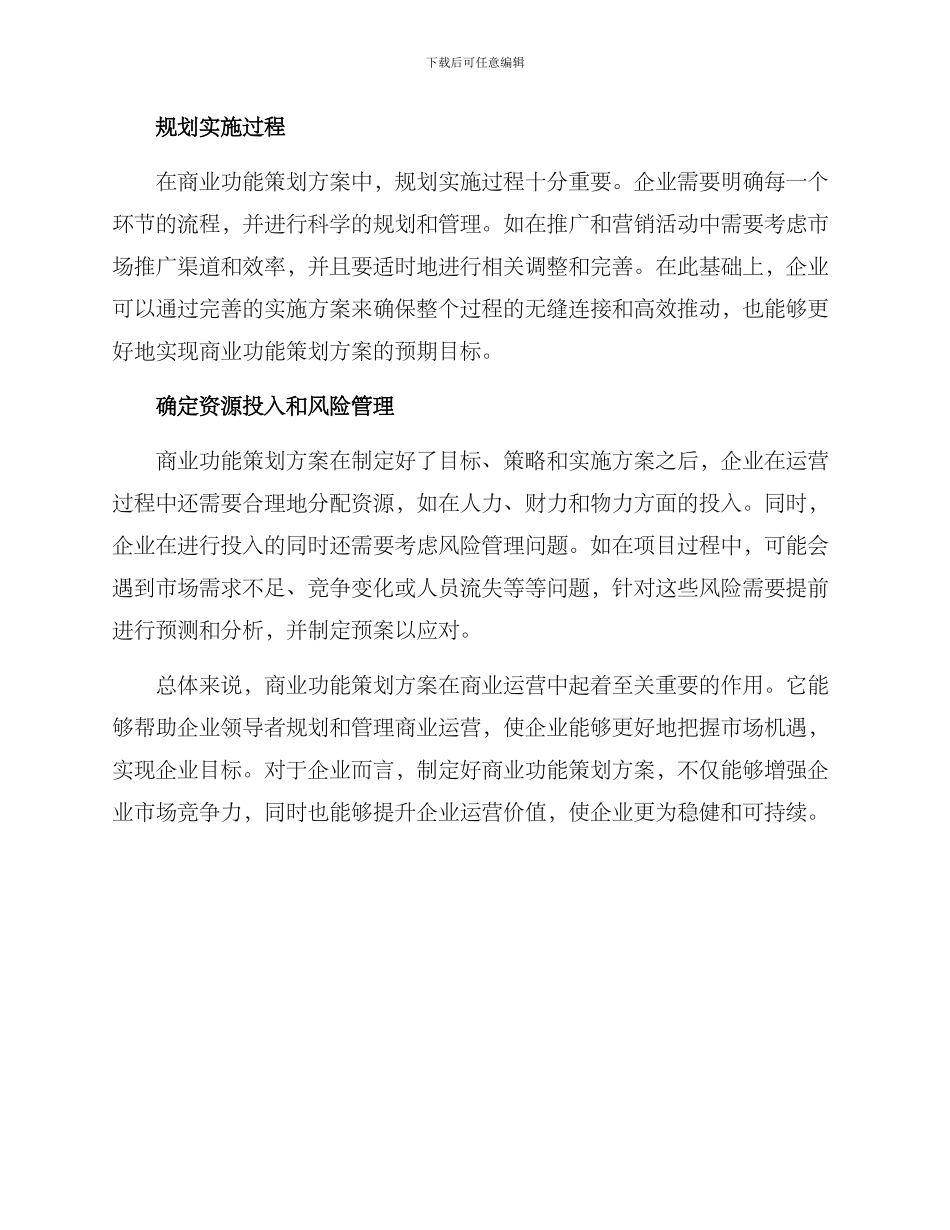 下载后可任意编辑

规划实施过程

在商业功能策划方案中，规划实施过程十分重要。企业需要明确每一个环节的流程，并进行科学的规划和管理。如在推广和营销活动中需要考虑市场推广渠道和效率，并且要适时地进行相关调整和完善。在此基础上，企业可以通过完善的实施方案来确保整个过程的无缝连接和高效推动，也能够更好地实现商业功能策划方案的预期目标。

确定资源投入和风险管理

商业功能策划方案在制定好了目标、策略和实施方案之后，企业在运营过程中还需要合理地分配资源，如在人力、财力和物力方面的投入。同时，企业在进行投入的同时还需要考虑风险管理问题。如在项目过程中，可能会遇到市场需求不足、竞争变化或人员流失等等问题，针对这些风险需要提前进行预测和分析，并制定预案以应对。

总体来说，商业功能策划方案在商业运营中起着至关重要的作用。它能够帮助企业领导者规划和管理商业运营，使企业能够更好地把握市场机遇，实现企业目标。对于企业而言，制定好商业功能策划方案，不仅能够增强企业市场竞争力，同时也能够提升企业运营价值，使企业更为稳健和可持续。